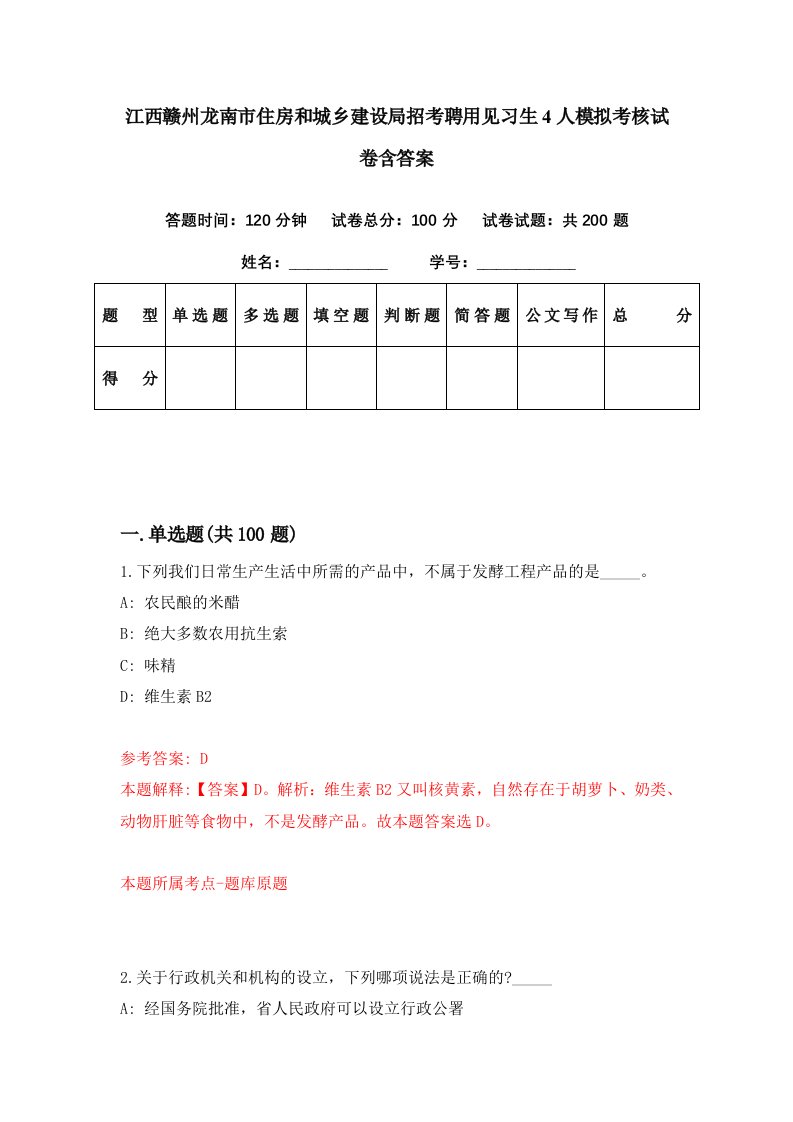 江西赣州龙南市住房和城乡建设局招考聘用见习生4人模拟考核试卷含答案

答题时间：120分钟　试卷总分：100分　试卷试题：共200题

姓名：____________　学号：____________

| 题　型 | 单选题 | 多选题 | 填空题 | 判断题 | 简答题 | 公文写作 | 总　分 |
|---|---|---|---|---|---|---|---|
| 得　分 | | | | | | | |

一.单选题(共100题)

1.下列我们日常生产生活中所需的产品中，不属于发酵工程产品的是_____。

A: 农民酿的米醋

B: 绝大多数农用抗生素

C: 味精

D: 维生素B2

参考答案: D

本题解释:【答案】D。解析：维生素B2又叫核黄素，自然存在于胡萝卜、奶类、动物肝脏等食物中，不是发酵产品。故本题答案选D。

本题所属考点-题库原题

2.关于行政机关和机构的设立，下列哪项说法是正确的?_____

A: 经国务院批准，省人民政府可以设立行政公署